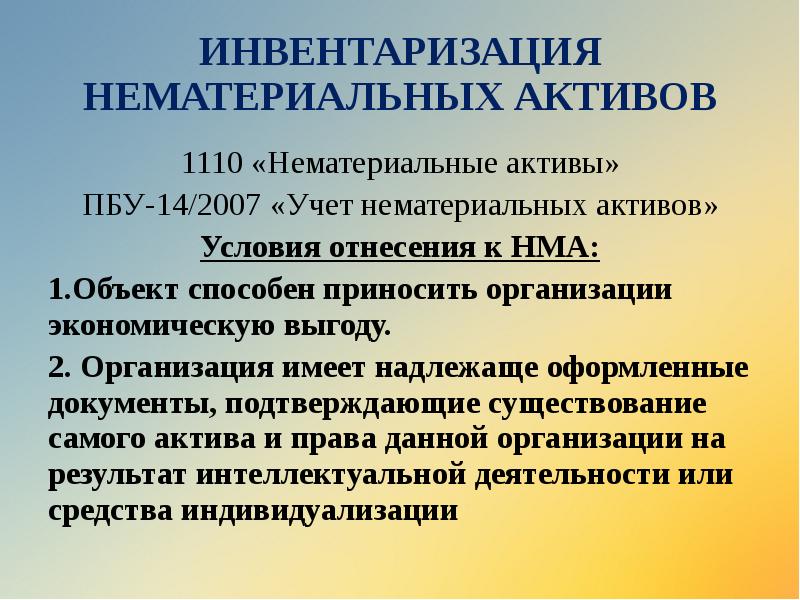 ИНВЕНТАРИЗАЦИЯ НЕМАТЕРИАЛЬНЫХ АКТИВОВ

1110 «Нематериальные активы»

ПБУ-14/2007 «Учет нематериальных активов»

Условия отнесения к НМА:

1.Объект способен приносить организации экономическую выгоду.

2. Организация имеет надлежаще оформленные документы, подтверждающие существование самого актива и права данной организации на результат интеллектуальной деятельности или средства индивидуализации